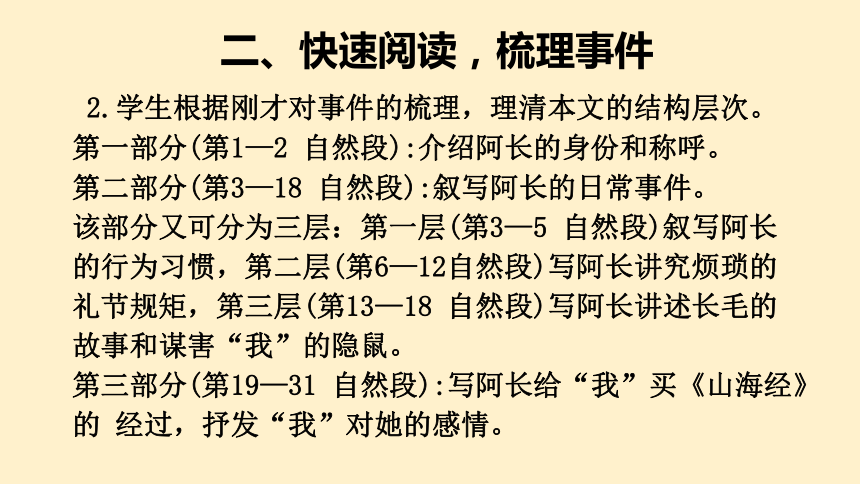 二、快速阅读，梳理事件

2.学生根据刚才对事件的梳理，理清本文的结构层次。

第一部分(第1—2 自然段):介绍阿长的身份和称呼。

第二部分(第3—18 自然段):叙写阿长的日常事件。

该部分又可分为三层：第一层(第3—5 自然段)叙写阿长的行为习惯，第二层(第6—12自然段)写阿长讲究烦琐的礼节规矩，第三层(第13—18 自然段)写阿长讲述长毛的故事和谋害“我”的隐鼠。

第三部分(第19—31 自然段):写阿长给“我”买《山海经》的 经过，抒发“我”对她的感情。